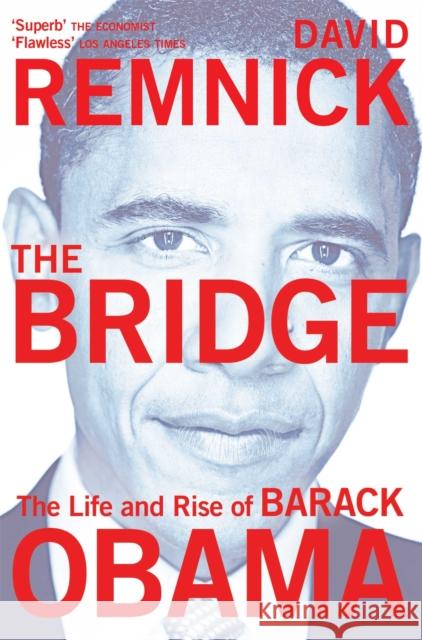 'Superb' THE ECONOMIST
'Flawless' LOS ANGELES TIMES

DAVID
REMNICK

THE
BRIDGE

The Life and Rise of BARACK
OBAMA

Kraina Książek